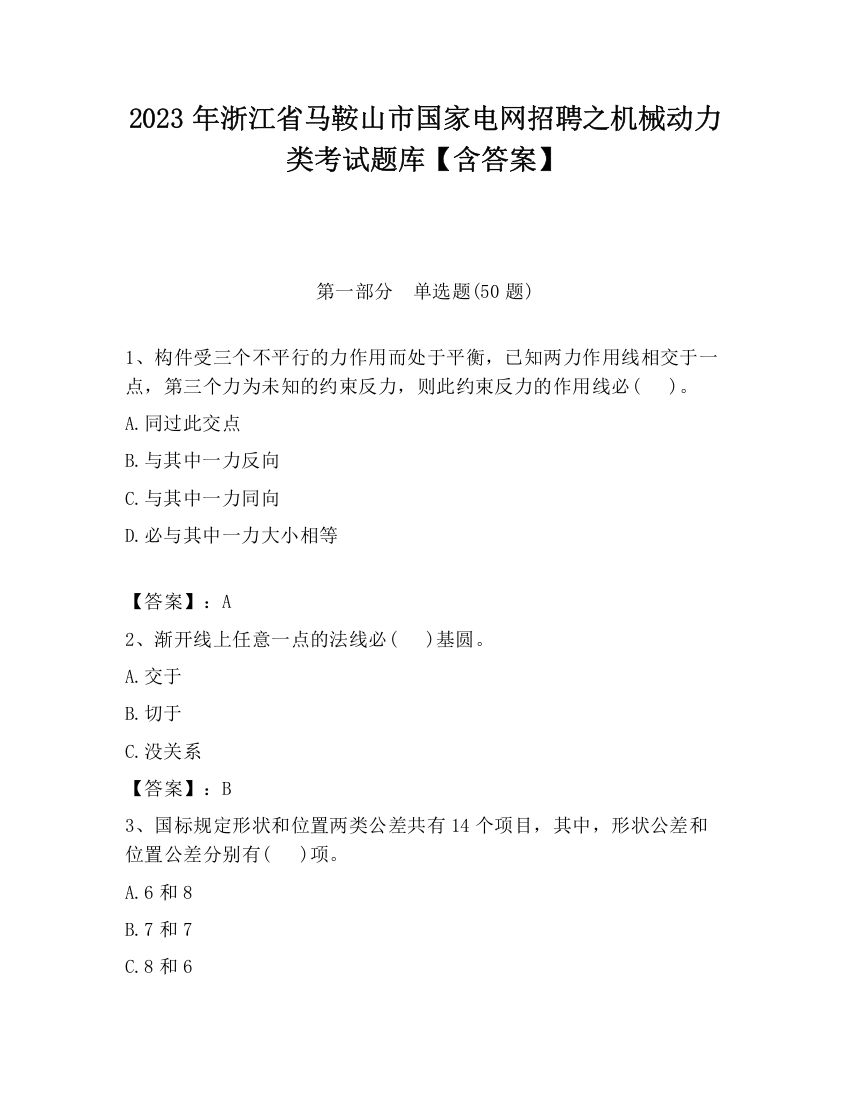 2023 年浙江省马鞍山市国家电网招聘之机械动力类考试题库【含答案】

第一部分　单选题(50 题)

1、构件受三个不平行的力作用而处于平衡，已知两力作用线相交于一点，第三个力为未知的约束反力，则此约束反力的作用线必(　 )。

A.同过此交点

B.与其中一力反向

C.与其中一力同向

D.必与其中一力大小相等

【答案】：A

2、渐开线上任意一点的法线必(　 )基圆。

A.交于

B.切于

C.没关系

【答案】：B

3、国标规定形状和位置两类公差共有 14 个项目，其中，形状公差和位置公差分别有(　 )项。

A.6 和 8

B.7 和 7

C.8 和 6